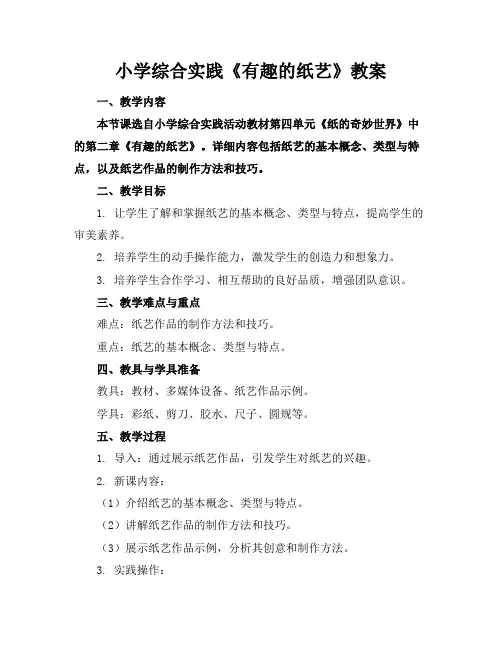 小学综合实践《有趣的纸艺》教案

一、教学内容

本节课选自小学综合实践活动教材第四单元《纸的奇妙世界》中的第二章《有趣的纸艺》。详细内容包括纸艺的基本概念、类型与特点，以及纸艺作品的制作方法和技巧。

二、教学目标

1. 让学生了解和掌握纸艺的基本概念、类型与特点，提高学生的审美素养。

2. 培养学生的动手操作能力，激发学生的创造力和想象力。

3. 培养学生合作学习、相互帮助的良好品质，增强团队意识。

三、教学难点与重点

难点：纸艺作品的制作方法和技巧。

重点：纸艺的基本概念、类型与特点。

四、教具与学具准备

教具：教材、多媒体设备、纸艺作品示例。

学具：彩纸、剪刀、胶水、尺子、圆规等。

五、教学过程

1. 导入：通过展示纸艺作品，引发学生对纸艺的兴趣。

2. 新课内容：

（1）介绍纸艺的基本概念、类型与特点。

（2）讲解纸艺作品的制作方法和技巧。

（3）展示纸艺作品示例，分析其创意和制作方法。

3. 实践操作：